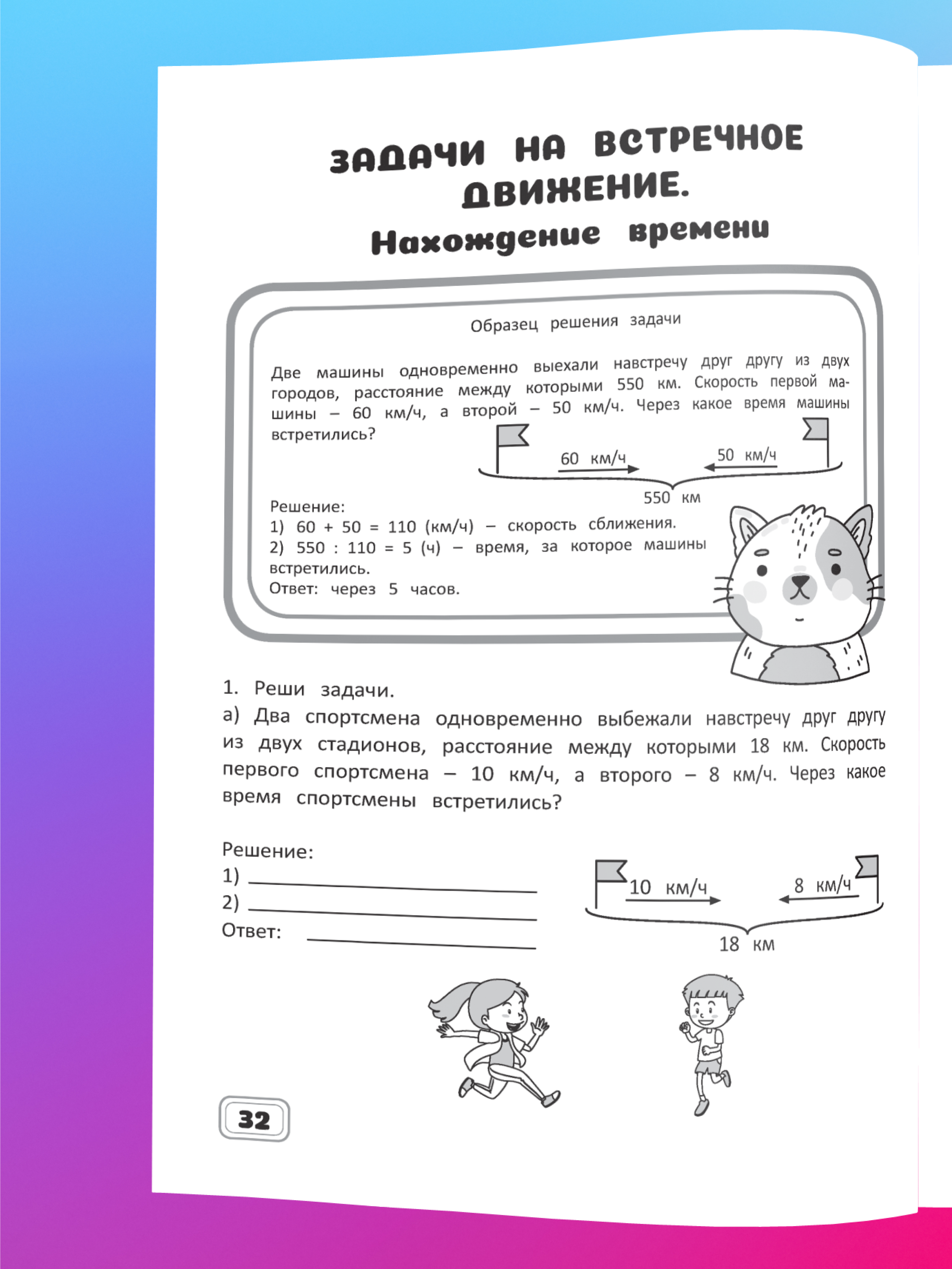 ЗАДАЧИ НА ВСТРЕЧНОЕ ДВИЖЕНИЕ.
Нахождение времени

Образец решения задачи

Две машины одновременно выехали навстречу друг другу из двух городов, расстояние между которыми 550 км. Скорость первой машины – 60 км/ч, а второй – 50 км/ч. Через какое время машины встретились?

60 км/ч
50 км/ч
550 км

Решение:
1) 60 + 50 = 110 (км/ч) – скорость сближения.
2) 550 : 110 = 5 (ч) – время, за которое машины встретились.
Ответ: через 5 часов.

1. Реши задачи.
а) Два спортсмена одновременно выбежали навстречу друг другу из двух стадионов, расстояние между которыми 18 км. Скорость первого спортсмена – 10 км/ч, а второго – 8 км/ч. Через какое время спортсмены встретились?

Решение:
1) 
2) 
Ответ:

10 км/ч
8 км/ч
18 км

32